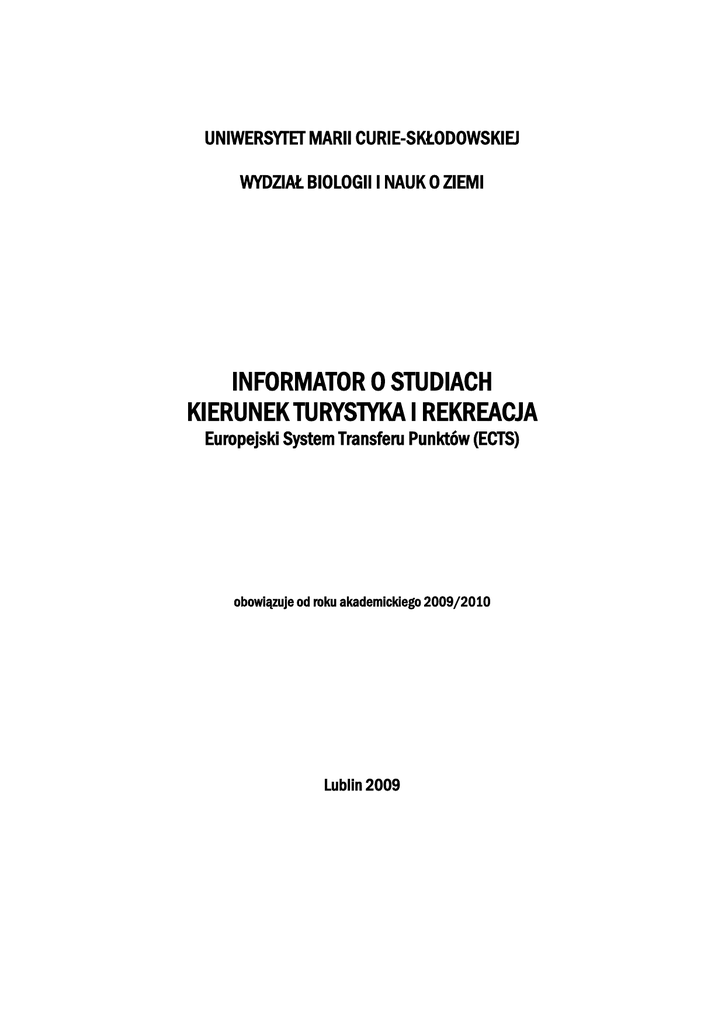 UNIWERSYTET MARII CURIE-SKŁODOWSKIEJ

WYDZIAŁ BIOLOGII I NAUK O ZIEMI

INFORMATOR O STUDIACH
KIERUNEK TURYSTYKA I REKREACJA
Europejski System Transferu Punktów (ECTS)

obowiązuje od roku akademickiego 2009/2010

Lublin 2009